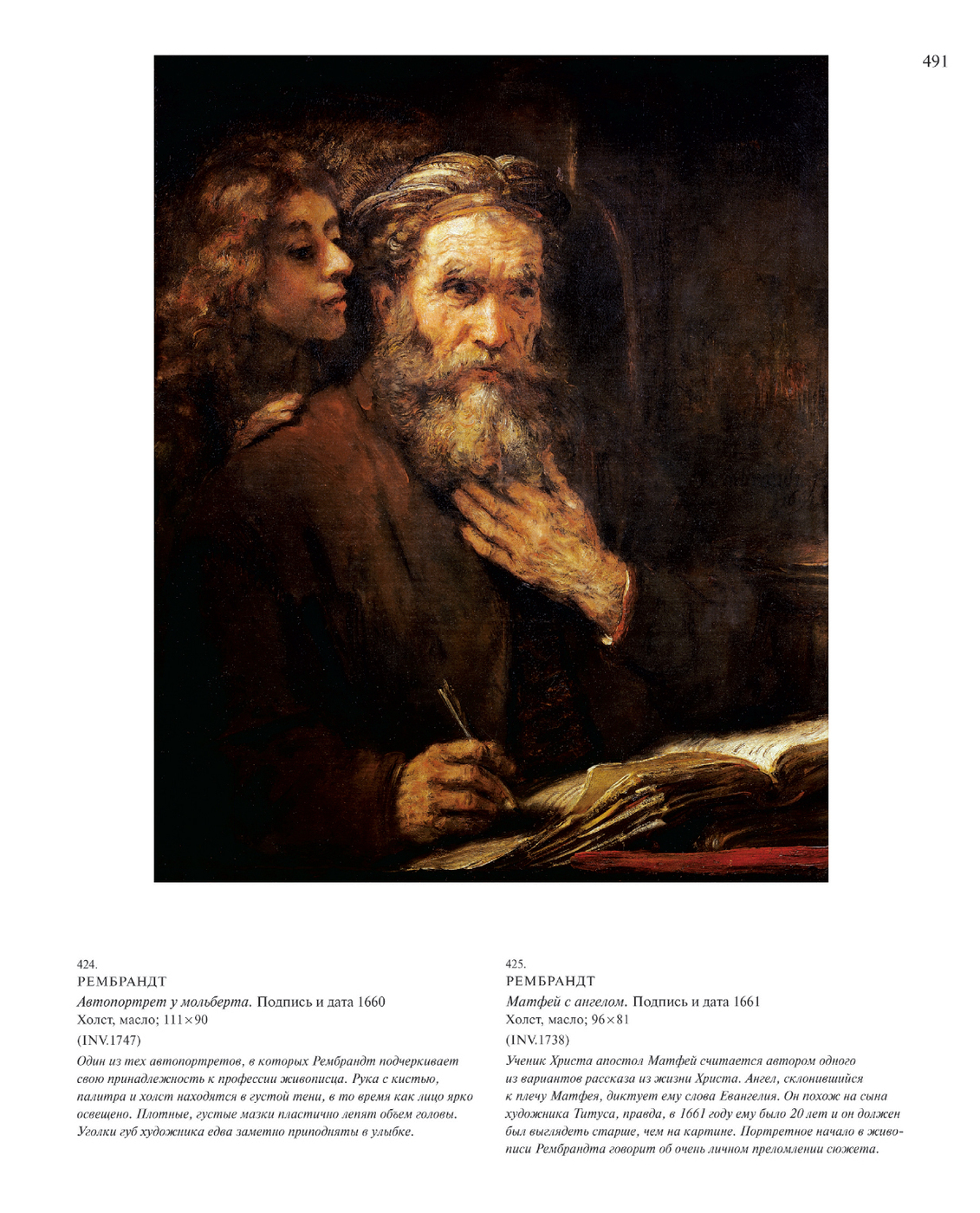 491

424.
РЕМБРАНДТ
Автопортрет у мольберта. Подпись и дата 1660
Холст, масло; 111×90
(INV.1747)

Один из тех автопортретов, в которых Рембрандт подчеркивает свою принадлежность к профессии живописца. Рука с кистью, палитра и холст находятся в густой тени, в то время как лицо ярко освещено. Плотные, густые мазки пластично лепят объем головы. Уголки губ художника едва заметно приподняты в улыбке.

425.
РЕМБРАНДТ
Матфей с ангелом. Подпись и дата 1661
Холст, масло; 96×81
(INV.1738)

Ученик Христа апостол Матфей считается автором одного из вариантов рассказа из жизни Христа. Ангел, склонившийся к плечу Матфея, диктует ему слова Евангелия. Он похож на сына художника Титуса, правда, в 1661 году ему было 20 лет и он должен был выглядеть старше, чем на картине. Портретное начало в живописи Рембрандта говорит об очень личном преломлении сюжета.